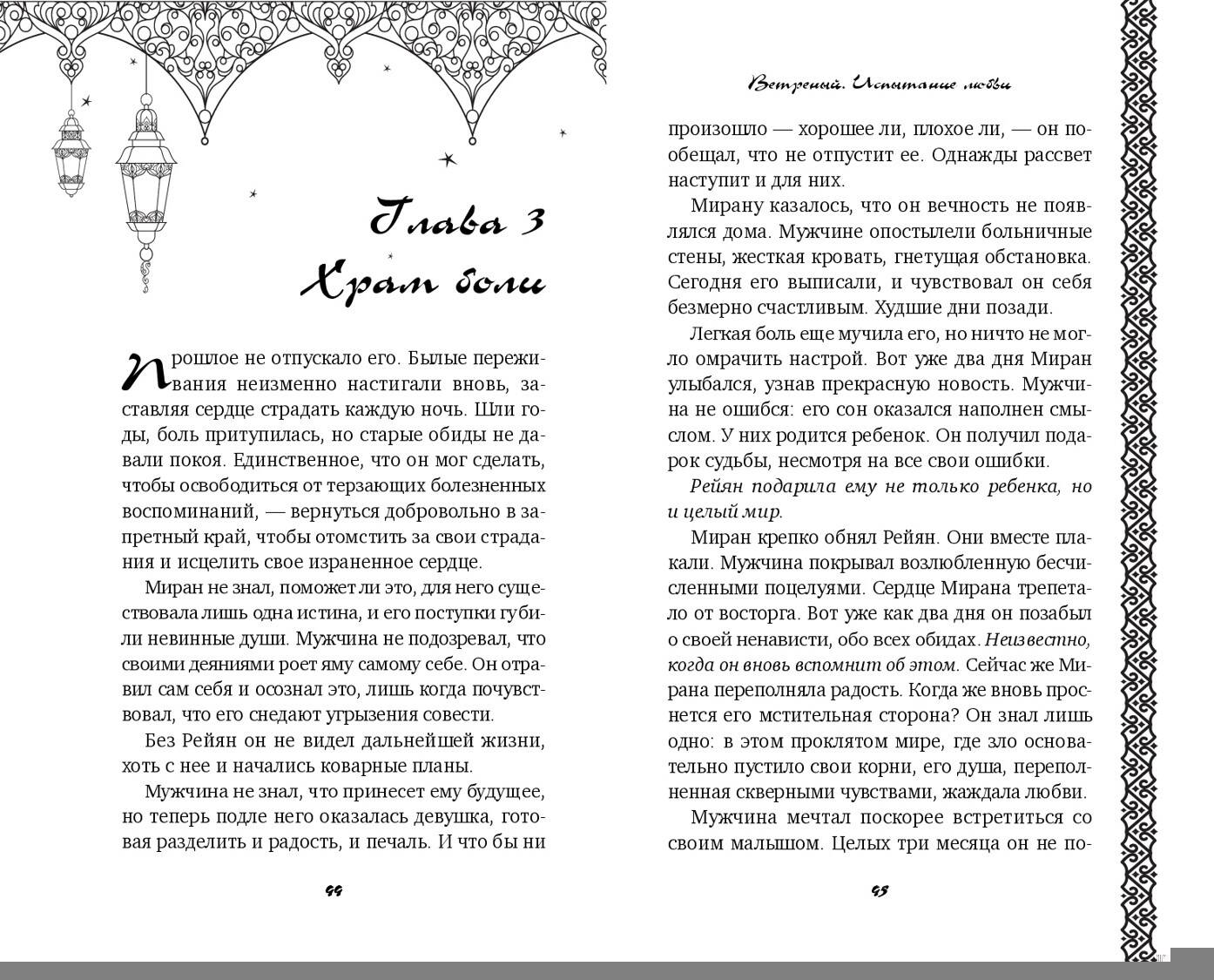 Глава 3
Храм боли

Прошлое не отпускало его. Былые переживания неизменно настигали вновь, заставляя сердце страдать каждую ночь. Шли годы, боль притупилась, но старые обиды не давали покоя. Единственное, что он мог сделать, чтобы освободиться от терзающих болезненных воспоминаний, — вернуться добровольно в запретный край, чтобы отомстить за свои страдания и исцелить свое израненное сердце.

Миран не знал, поможет ли это, для него существовала лишь одна истина, и его поступки губили невинные души. Мужчина не подозревал, что своими деяниями роет яму самому себе. Он отравил сам себя и осознал это, лишь когда почувствовал, что его снедают угрызения совести.

Без Рейян он не видел дальнейшей жизни, хоть с нее и начались коварные планы.

Мужчина не знал, что принесет ему будущее, но теперь подле него оказалась девушка, готовая разделить и радость, и печаль. И что бы ни

44

Ветреный. Испытание любви

произошло — хорошее ли, плохое ли, — он пообещал, что не отпустит ее. Однажды рассвет наступит и для них.

Мирану казалось, что он вечность не появлялся дома. Мужчине опостылели больничные стены, жесткая кровать, гнетущая обстановка. Сегодня его выписали, и чувствовал он себя безмерно счастливым. Худшие дни позади.

Легкая боль еще мучила его, но ничто не могло омрачить настрой. Вот уже два дня Миран улыбался, узнав прекрасную новость. Мужчина не ошибся: его сон оказался наполнен смыслом. У них родится ребенок. Он получил подарок судьбы, несмотря на все свои ошибки.

Рейян подарила ему не только ребенка, но и целый мир.

Миран крепко обнял Рейян. Они вместе плакали. Мужчина покрывал возлюбленную бесчисленными поцелуями. Сердце Мирана трепетало от восторга. Вот уже как два дня он позабыл о своей ненависти, обо всех обидах. Неизвестно, когда он вновь вспомнит об этом. Сейчас же Мирана переполняла радость. Когда же вновь проснется его мстительная сторона? Он знал лишь одно: в этом проклятом мире, где зло основательно пустило свои корни, его душа, переполненная скверными чувствами, жаждала любви.

Мужчина мечтал поскорее встретиться со своим малышом. Целых три месяца он не по-

45